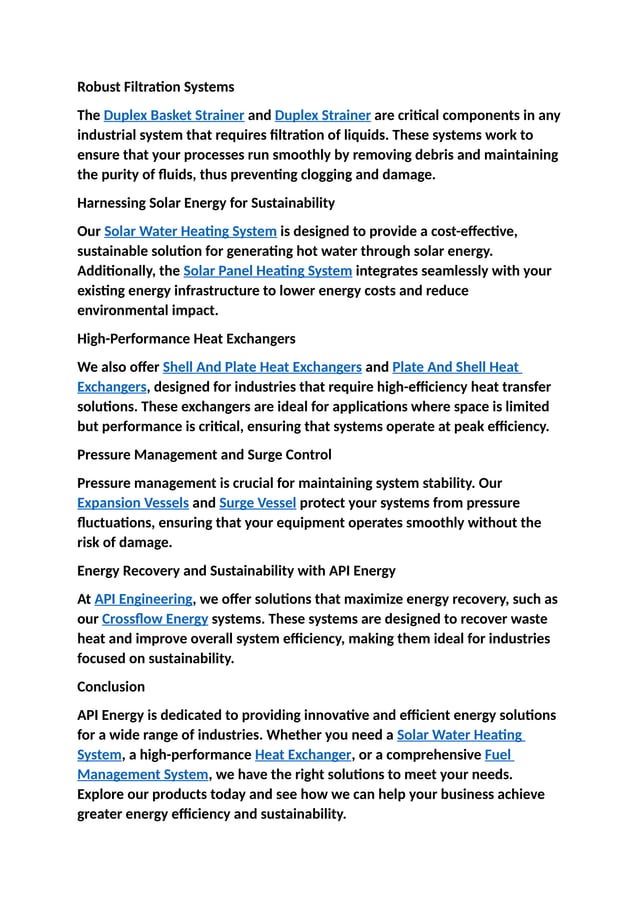 Robust Filtration Systems

The Duplex Basket Strainer and Duplex Strainer are critical components in any industrial system that requires filtration of liquids. These systems work to ensure that your processes run smoothly by removing debris and maintaining the purity of fluids, thus preventing clogging and damage.

Harnessing Solar Energy for Sustainability

Our Solar Water Heating System is designed to provide a cost-effective, sustainable solution for generating hot water through solar energy. Additionally, the Solar Panel Heating System integrates seamlessly with your existing energy infrastructure to lower energy costs and reduce environmental impact.

High-Performance Heat Exchangers

We also offer Shell And Plate Heat Exchangers and Plate And Shell Heat Exchangers, designed for industries that require high-efficiency heat transfer solutions. These exchangers are ideal for applications where space is limited but performance is critical, ensuring that systems operate at peak efficiency.

Pressure Management and Surge Control

Pressure management is crucial for maintaining system stability. Our Expansion Vessels and Surge Vessel protect your systems from pressure fluctuations, ensuring that your equipment operates smoothly without the risk of damage.

Energy Recovery and Sustainability with API Energy

At API Engineering, we offer solutions that maximize energy recovery, such as our Crossflow Energy systems. These systems are designed to recover waste heat and improve overall system efficiency, making them ideal for industries focused on sustainability.

Conclusion

API Energy is dedicated to providing innovative and efficient energy solutions for a wide range of industries. Whether you need a Solar Water Heating System, a high-performance Heat Exchanger, or a comprehensive Fuel Management System, we have the right solutions to meet your needs. Explore our products today and see how we can help your business achieve greater energy efficiency and sustainability.